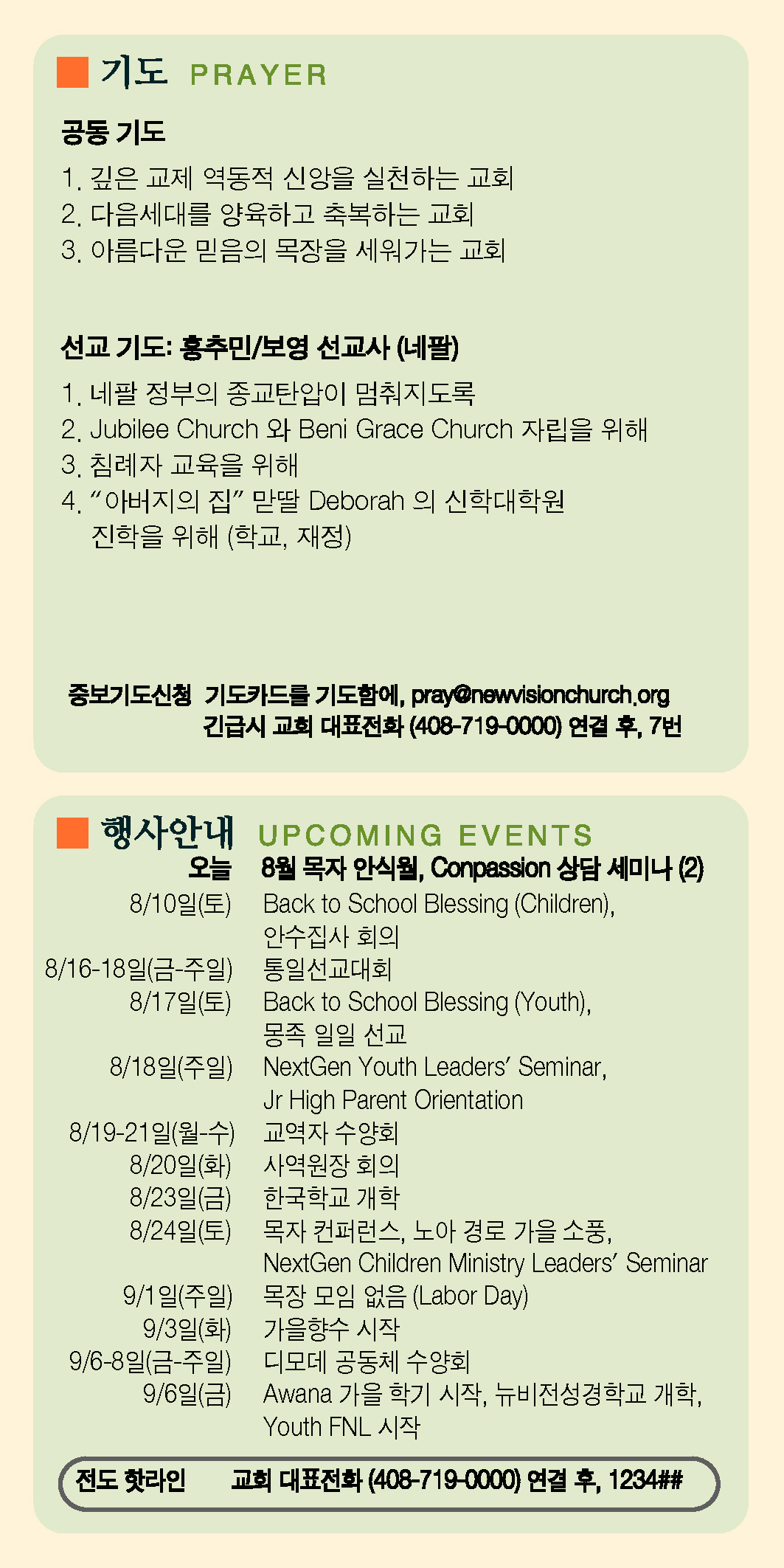 기도 PRAYER

공동 기도

1. 깊은 교제 역동적 신앙을 실천하는 교회
2. 다음세대를 양육하고 축복하는 교회
3. 아름다운 믿음의 목장을 세워가는 교회

선교 기도: 홍추민/보영 선교사 (네팔)

1. 네팔 정부의 종교탄압이 멈춰지도록
2. Jubilee Church 와 Beni Grace Church 자립을 위해
3. 침례자 교육을 위해
4. "아버지의 집" 맏딸 Deborah 의 신학대학원 진학을 위해 (학교, 재정)

중보기도신청 기도카드를 기도함에, pray@newvisionchurch.org
긴급시 교회 대표전화 (408-719-0000) 연결 후, 7번

행사안내 UPCOMING EVENTS

| | |
|---|---|
| 오늘 | 8월 목자 안식월, Conpassion 상담 세미나 (2) |
| 8/10일(토) | Back to School Blessing (Children), 안수집사 회의 |
| 8/16-18일(금-주일) | 통일선교대회 |
| 8/17일(토) | Back to School Blessing (Youth), 몽족 일일 선교 |
| 8/18일(주일) | NextGen Youth Leaders' Seminar, Jr High Parent Orientation |
| 8/19-21일(월-수) | 교역자 수양회 |
| 8/20일(화) | 사역원장 회의 |
| 8/23일(금) | 한국학교 개학 |
| 8/24일(토) | 목자 컨퍼런스, 노아 경로 가을 소풍, NextGen Children Ministry Leaders' Seminar |
| 9/1일(주일) | 목장 모임 없음 (Labor Day) |
| 9/3일(화) | 가을향수 시작 |
| 9/6-8일(금-주일) | 디모데 공동체 수양회 |
| 9/6일(금) | Awana 가을 학기 시작, 뉴비전성경학교 개학, Youth FNL 시작 |

전도 핫라인 교회 대표전화 (408-719-0000) 연결 후, 1234##